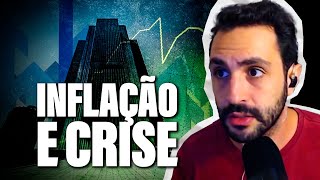 INFLAÇÃO
E CRISE